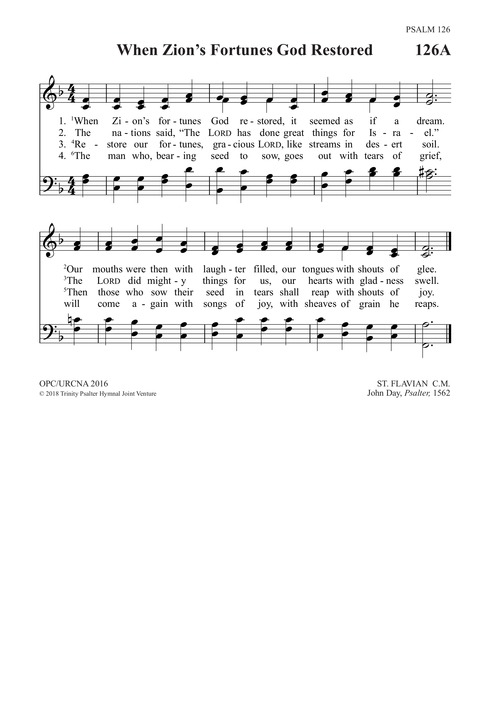 PSALM 126

When Zion's Fortunes God Restored 126A

1. $^1$When Zi - on's for - tunes God re - stored, it seemed as if a dream.
2. The na - tions said, "The LORD has done great things for Is - ra - el."
3. $^4$Re - store our for - tunes, gra - cious LORD, like streams in des - ert soil.
4. $^6$The man who, bear - ing seed to sow, goes out with tears of grief,

$^2$Our mouths were then with laugh - ter filled, our tongues with shouts of glee.
$^3$The LORD did might - y things for us, our hearts with glad - ness swell.
$^5$Then those who sow their seed in tears shall reap with shouts of joy.
will come a - gain with songs of joy, with sheaves of grain he reaps.

OPC/URCNA 2016
© 2018 Trinity Psalter Hymnal Joint Venture

ST. FLAVIAN C.M.
John Day, Psalter, 1562